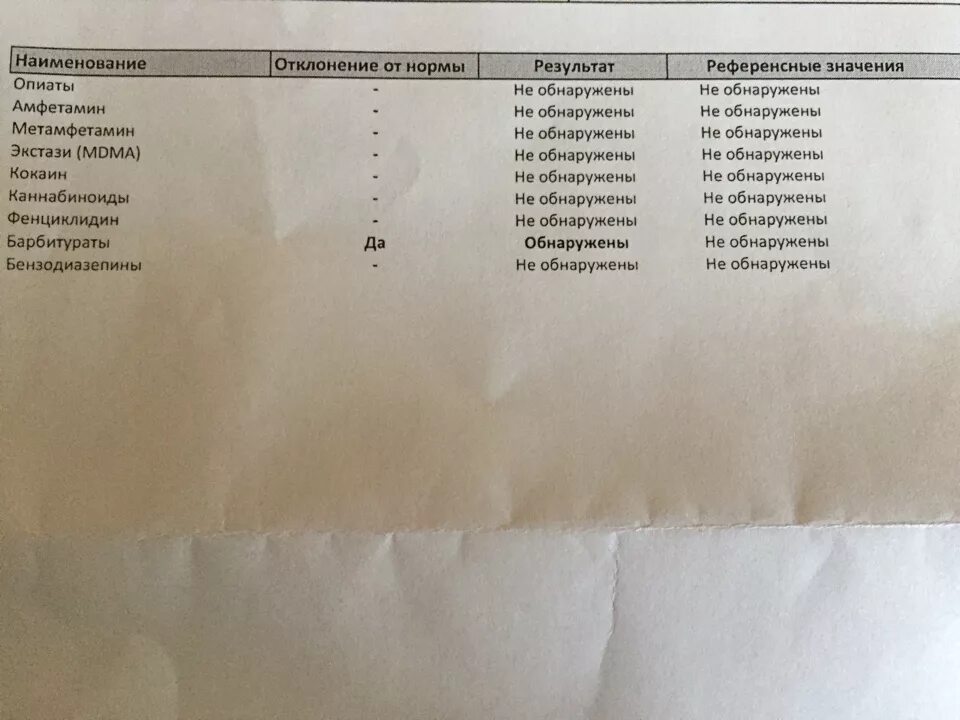 | Наименование | Отклонение от нормы | Результат | Референсные значения |
|---|---|---|---|
| Опиаты | - | Не обнаружены | Не обнаружены |
| Амфетамин | - | Не обнаружены | Не обнаружены |
| Метамфетамин | - | Не обнаружены | Не обнаружены |
| Экстази (MDMA) | - | Не обнаружены | Не обнаружены |
| Кокаин | - | Не обнаружены | Не обнаружены |
| Каннабиноиды | - | Не обнаружены | Не обнаружены |
| Фенциклидин | - | Не обнаружены | Не обнаружены |
| Барбитураты | Да | Обнаружены | Не обнаружены |
| Бензодиазепины | - | Не обнаружены | Не обнаружены |